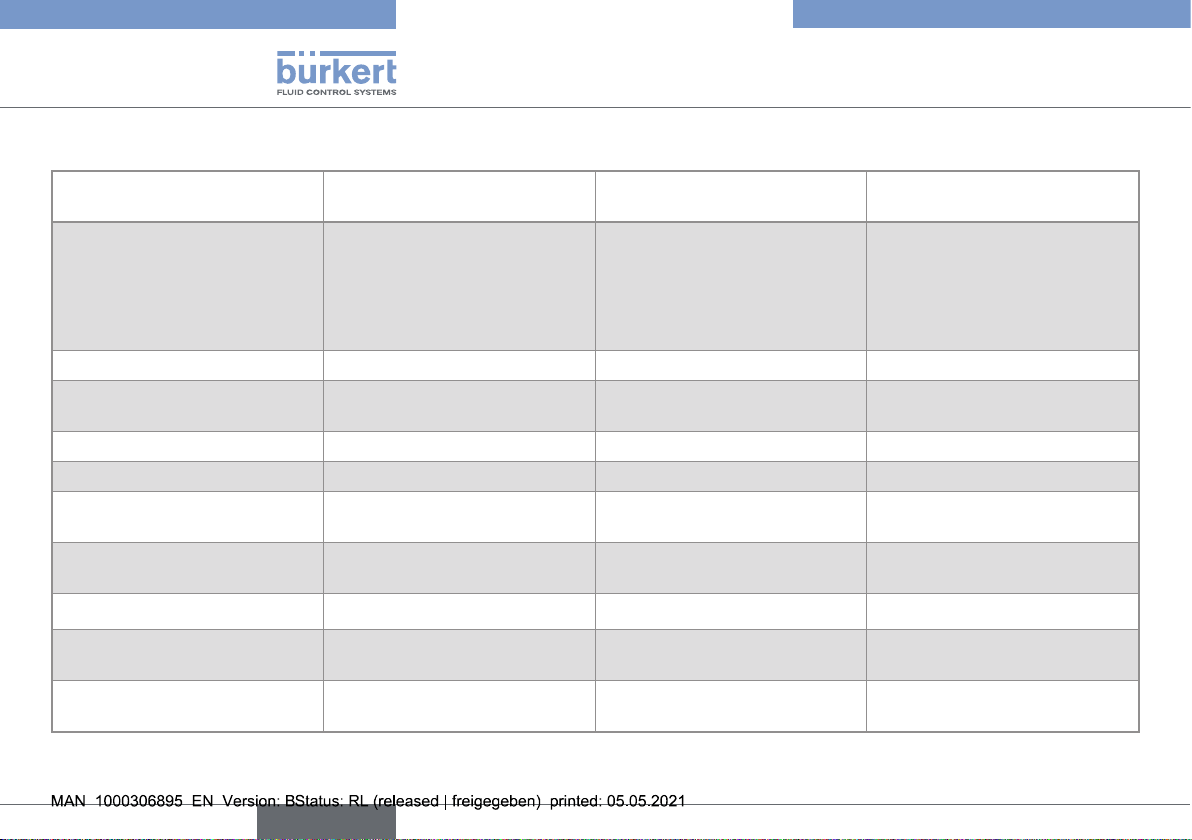 bürkert
FLUID CONTROL SYSTEMS

MAN 1000306895 EN Version: BStatus: RL (released | freigegeben) printed: 05.05.2021